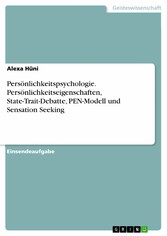 Geisteswissenschaft

Alexa Hüni

Persönlichkeitspsychologie. Persönlichkeitseigenschaften, State-Trait-Debatte, PEN-Modell und Sensation Seeking

Einsendeaufgabe

GRIN